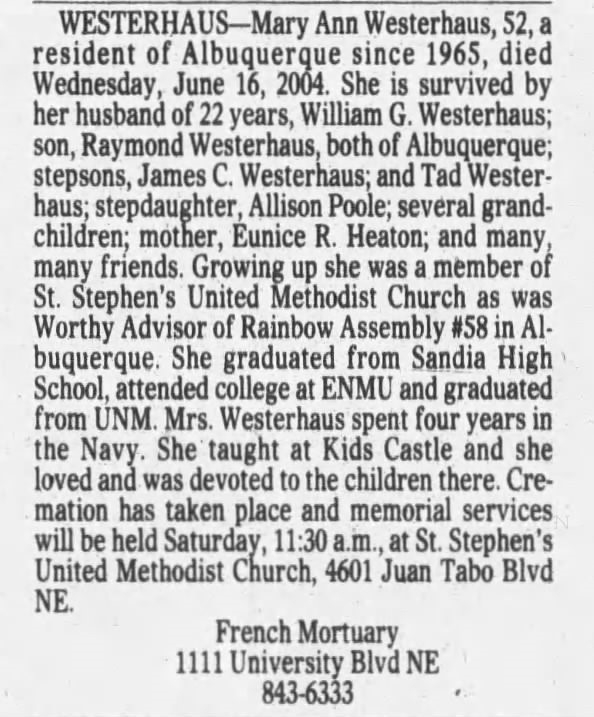 WESTERHAUS—Mary Ann Westerhaus, 52, a resident of Albuquerque since 1965, died Wednesday, June 16, 2004. She is survived by her husband of 22 years, William G. Westerhaus; son, Raymond Westerhaus, both of Albuquerque; stepsons, James C. Westerhaus; and Tad Westerhaus; stepdaughter, Allison Poole; several grandchildren; mother, Eunice R. Heaton; and many, many friends. Growing up she was a member of St. Stephen's United Methodist Church as was Worthy Advisor of Rainbow Assembly #58 in Albuquerque. She graduated from Sandia High School, attended college at ENMU and graduated from UNM. Mrs. Westerhaus spent four years in the Navy. She taught at Kids Castle and she loved and was devoted to the children there. Cremation has taken place and memorial services will be held Saturday, 11:30 a.m., at St. Stephen's United Methodist Church, 4601 Juan Tabo Blvd NE.

French Mortuary
1111 University Blvd NE
843-6333